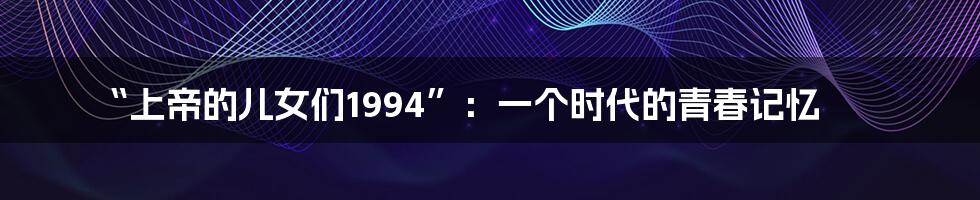 “上帝的儿女们1994”：一个时代的青春记忆